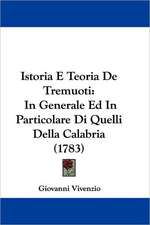 Istoria E Teoria De Tremuoti: In Generale Ed In Particolare Di Quelli Della Calabria (1783)

Giovanni Vivenzio